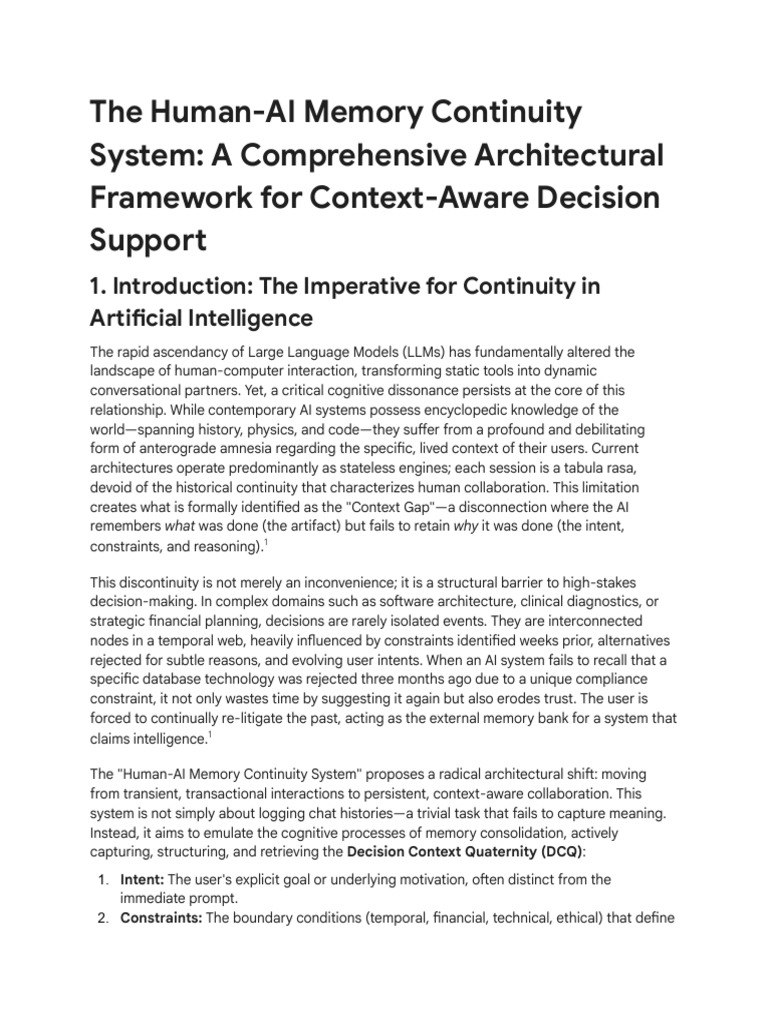 The Human-AI Memory Continuity System: A Comprehensive Architectural Framework for Context-Aware Decision Support

1. Introduction: The Imperative for Continuity in Artificial Intelligence

The rapid ascendancy of Large Language Models (LLMs) has fundamentally altered the landscape of human-computer interaction, transforming static tools into dynamic conversational partners. Yet, a critical cognitive dissonance persists at the core of this relationship. While contemporary AI systems possess encyclopedic knowledge of the world—spanning history, physics, and code—they suffer from a profound and debilitating form of anterograde amnesia regarding the specific, lived context of their users. Current architectures operate predominantly as stateless engines; each session is a tabula rasa, devoid of the historical continuity that characterizes human collaboration. This limitation creates what is formally identified as the "Context Gap"—a disconnection where the AI remembers what was done (the artifact) but fails to retain why it was done (the intent, constraints, and reasoning).$^{1}$

This discontinuity is not merely an inconvenience; it is a structural barrier to high-stakes decision-making. In complex domains such as software architecture, clinical diagnostics, or strategic financial planning, decisions are rarely isolated events. They are interconnected nodes in a temporal web, heavily influenced by constraints identified weeks prior, alternatives rejected for subtle reasons, and evolving user intents. When an AI system fails to recall that a specific database technology was rejected three months ago due to a unique compliance constraint, it not only wastes time by suggesting it again but also erodes trust. The user is forced to continually re-litigate the past, acting as the external memory bank for a system that claims intelligence.$^{1}$

The "Human-AI Memory Continuity System" proposes a radical architectural shift: moving from transient, transactional interactions to persistent, context-aware collaboration. This system is not simply about logging chat histories—a trivial task that fails to capture meaning. Instead, it aims to emulate the cognitive processes of memory consolidation, actively capturing, structuring, and retrieving the Decision Context Quaternity (DCQ):

1. Intent: The user's explicit goal or underlying motivation, often distinct from the immediate prompt.
2. Constraints: The boundary conditions (temporal, financial, technical, ethical) that define